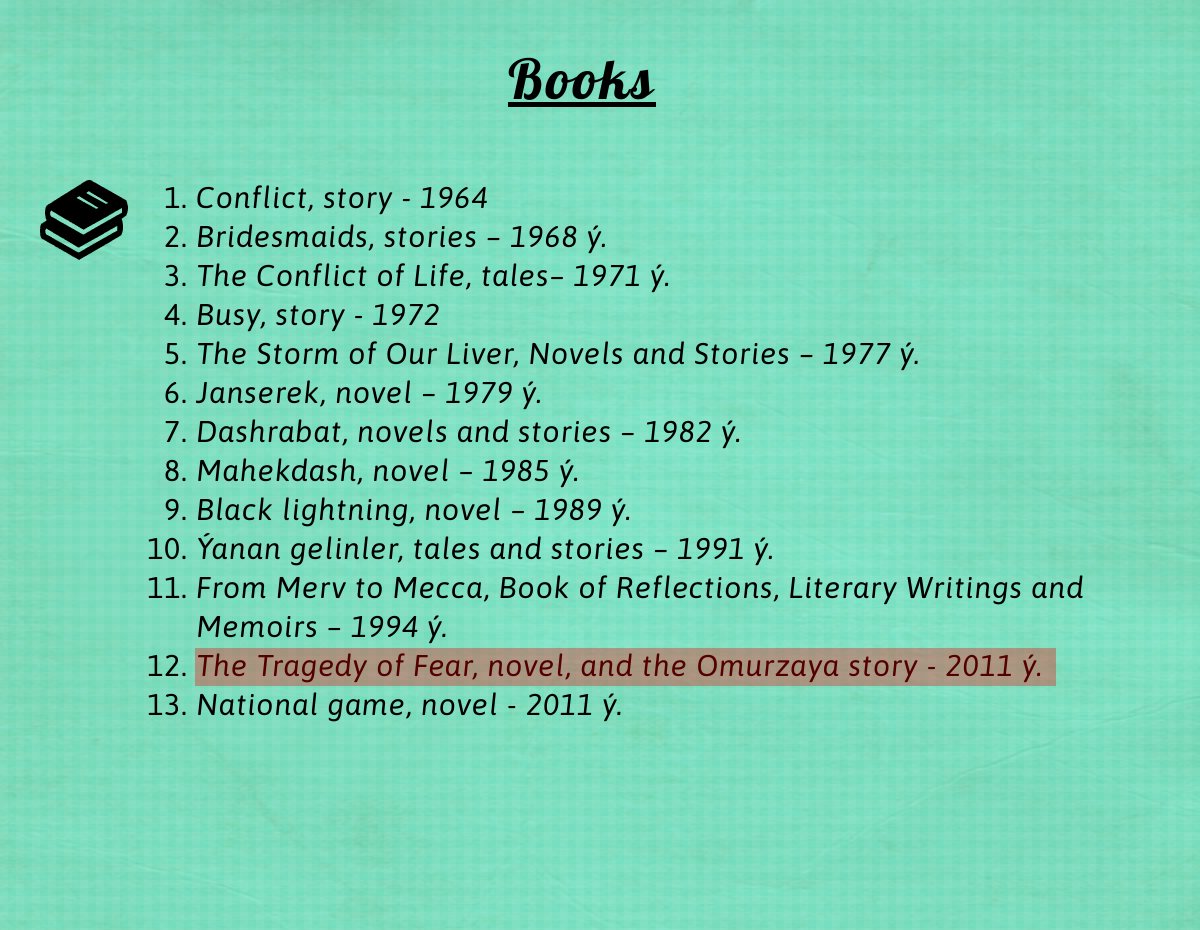 Books

1. Conflict, story - 1964
2. Bridesmaids, stories – 1968 ý.
3. The Conflict of Life, tales– 1971 ý.
4. Busy, story - 1972
5. The Storm of Our Liver, Novels and Stories – 1977 ý.
6. Janserek, novel – 1979 ý.
7. Dashrabat, novels and stories – 1982 ý.
8. Mahekdash, novel – 1985 ý.
9. Black lightning, novel – 1989 ý.
10. Ýanan gelinler, tales and stories – 1991 ý.
11. From Merv to Mecca, Book of Reflections, Literary Writings and Memoirs – 1994 ý.
12. The Tragedy of Fear, novel, and the Omurzaya story - 2011 ý.
13. National game, novel - 2011 ý.